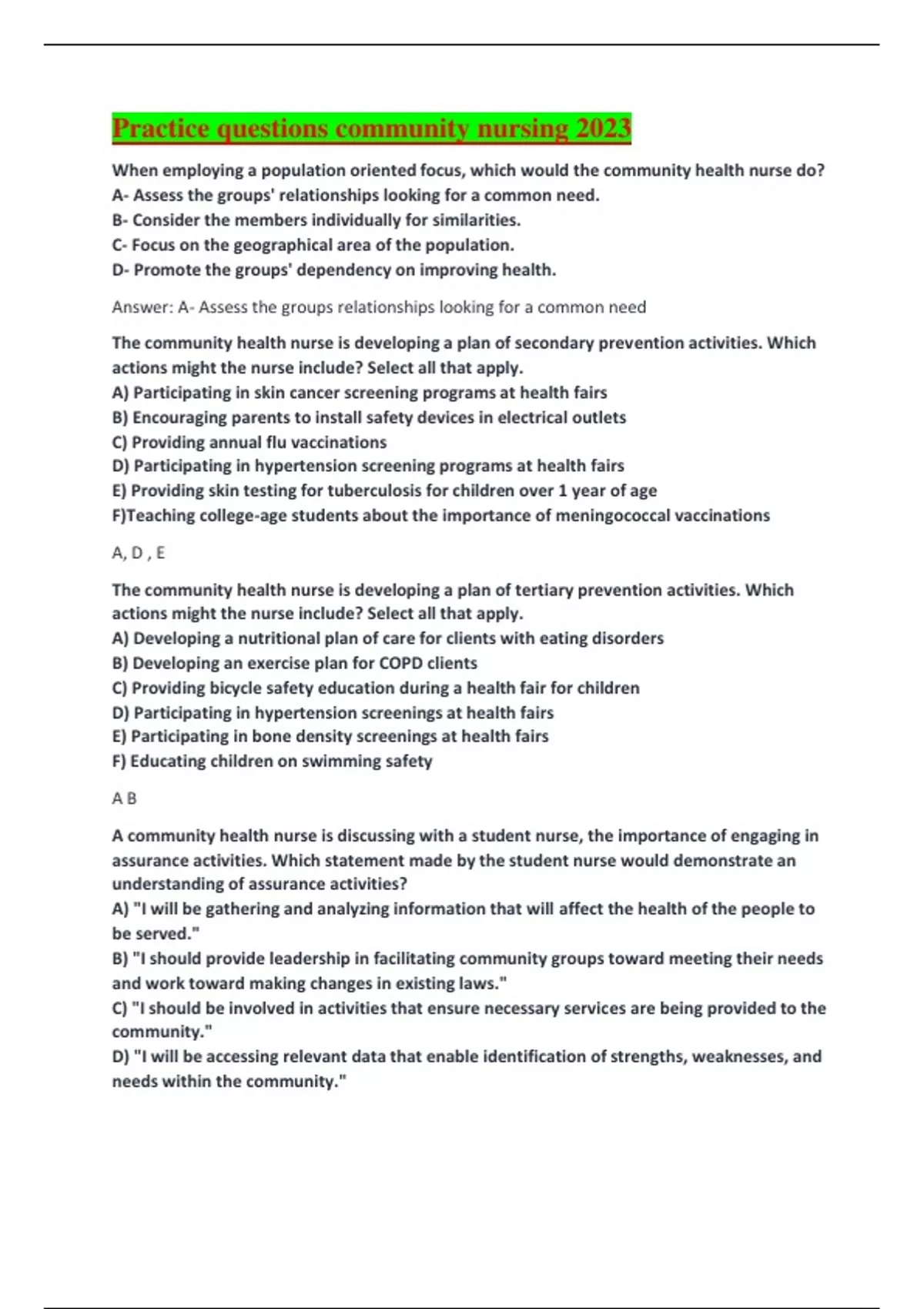 Practice questions community nursing 2023

When employing a population oriented focus, which would the community health nurse do?
A- Assess the groups' relationships looking for a common need.
B- Consider the members individually for similarities.
C- Focus on the geographical area of the population.
D- Promote the groups' dependency on improving health.

Answer: A- Assess the groups relationships looking for a common need

The community health nurse is developing a plan of secondary prevention activities. Which actions might the nurse include? Select all that apply.
A) Participating in skin cancer screening programs at health fairs
B) Encouraging parents to install safety devices in electrical outlets
C) Providing annual flu vaccinations
D) Participating in hypertension screening programs at health fairs
E) Providing skin testing for tuberculosis for children over 1 year of age
F)Teaching college-age students about the importance of meningococcal vaccinations

A, D , E

The community health nurse is developing a plan of tertiary prevention activities. Which actions might the nurse include? Select all that apply.
A) Developing a nutritional plan of care for clients with eating disorders
B) Developing an exercise plan for COPD clients
C) Providing bicycle safety education during a health fair for children
D) Participating in hypertension screenings at health fairs
E) Participating in bone density screenings at health fairs
F) Educating children on swimming safety

A B

A community health nurse is discussing with a student nurse, the importance of engaging in assurance activities. Which statement made by the student nurse would demonstrate an understanding of assurance activities?
A) "I will be gathering and analyzing information that will affect the health of the people to be served."
B) "I should provide leadership in facilitating community groups toward meeting their needs and work toward making changes in existing laws."
C) "I should be involved in activities that ensure necessary services are being provided to the community."
D) "I will be accessing relevant data that enable identification of strengths, weaknesses, and needs within the community."